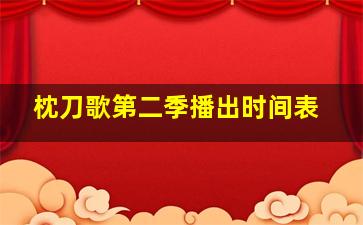 枕刀歌第二季播出时间表